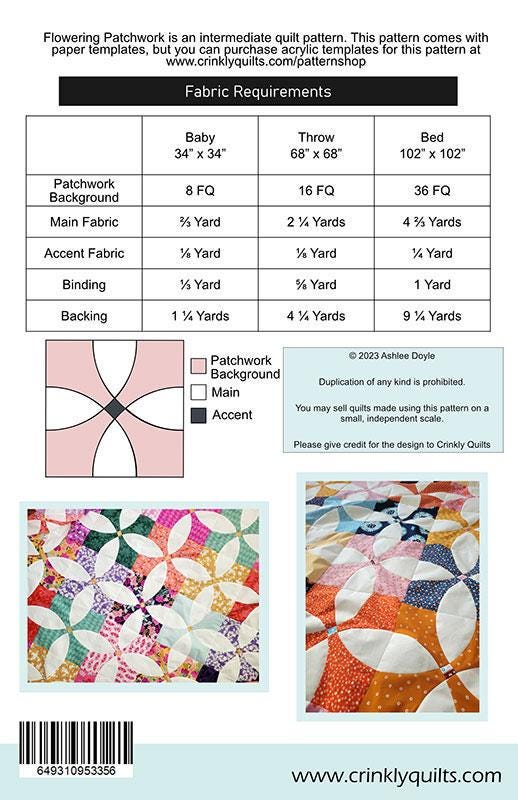 Flowering Patchwork is an intermediate quilt pattern. This pattern comes with paper templates, but you can purchase acrylic templates for this pattern at www.crinklyquilts.com/patternshop

Fabric Requirements

| | Baby 34" x 34" | Throw 68" x 68" | Bed 102" x 102" |
|---|---|---|---|
| Patchwork Background | 8 FQ | 16 FQ | 36 FQ |
| Main Fabric | ⅔ Yard | 2 ¼ Yards | 4 ⅔ Yards |
| Accent Fabric | ⅛ Yard | ⅛ Yard | ¼ Yard |
| Binding | ⅓ Yard | ⅝ Yard | 1 Yard |
| Backing | 1 ¼ Yards | 4 ¼ Yards | 9 ¼ Yards |

Patchwork Background
Main
Accent

© 2023 Ashlee Doyle

Duplication of any kind is prohibited.

You may sell quilts made using this pattern on a small, independent scale.

Please give credit for the design to Crinkly Quilts

649310953356

www.crinklyquilts.com